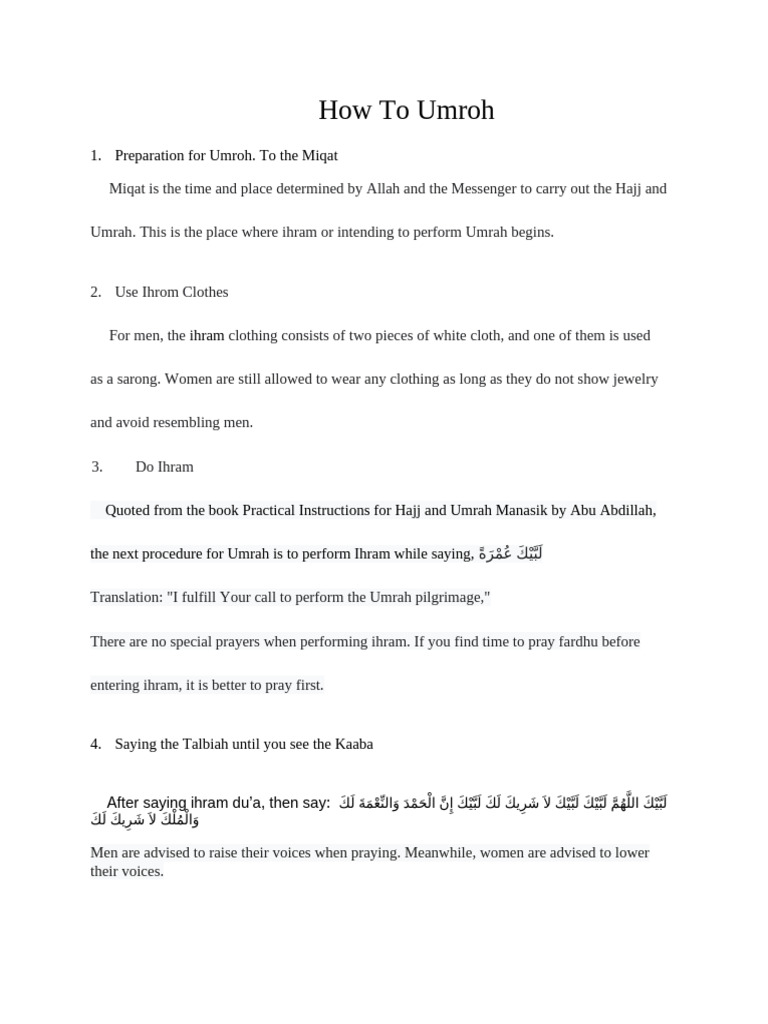 How To Umroh

1. Preparation for Umroh. To the Miqat

Miqat is the time and place determined by Allah and the Messenger to carry out the Hajj and Umrah. This is the place where ihram or intending to perform Umrah begins.

2. Use Ihrom Clothes

For men, the ihram clothing consists of two pieces of white cloth, and one of them is used as a sarong. Women are still allowed to wear any clothing as long as they do not show jewelry and avoid resembling men.

3. Do Ihram

Quoted from the book Practical Instructions for Hajj and Umrah Manasik by Abu Abdillah, the next procedure for Umrah is to perform Ihram while saying, لَبَّيْكَ عُمْرَةً

Translation: "I fulfill Your call to perform the Umrah pilgrimage,"

There are no special prayers when performing ihram. If you find time to pray fardhu before entering ihram, it is better to pray first.

4. Saying the Talbiah until you see the Kaaba

After saying ihram du'a, then say: لَبَّيْكَ اللَّهُمَّ لَبَّيْكَ لَبَّيْكَ لاَ شَرِيكَ لَكَ لَبَّيْكَ إِنَّ الْحَمْدَ وَالنِّعْمَةَ لَكَ وَالْمُلْكَ لاَ شَرِيكَ لَكَ

Men are advised to raise their voices when praying. Meanwhile, women are advised to lower their voices.